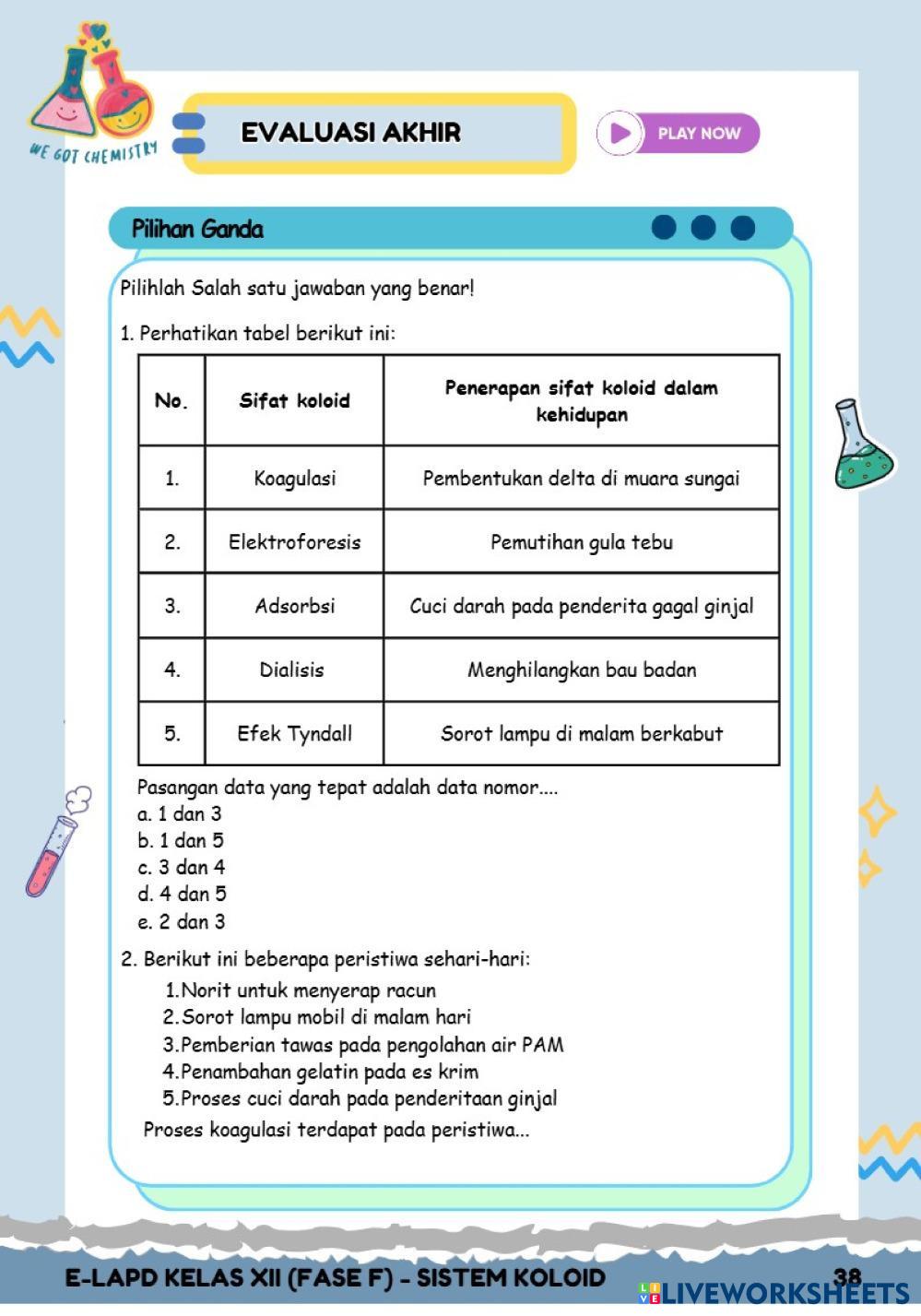 WE GOT CHEMISTRY

EVALUASI AKHIR

PLAY NOW

Pilihan Ganda

Pilihlah Salah satu jawaban yang benar!

1. Perhatikan tabel berikut ini:

| No. | Sifat koloid | Penerapan sifat koloid dalam kehidupan |
|---|---|---|
| 1. | Koagulasi | Pembentukan delta di muara sungai |
| 2. | Elektroforesis | Pemutihan gula tebu |
| 3. | Adsorbsi | Cuci darah pada penderita gagal ginjal |
| 4. | Dialisis | Menghilangkan bau badan |
| 5. | Efek Tyndall | Sorot lampu di malam berkabut |

Pasangan data yang tepat adalah data nomor....
a. 1 dan 3
b. 1 dan 5
c. 3 dan 4
d. 4 dan 5
e. 2 dan 3

2. Berikut ini beberapa peristiwa sehari-hari:
1.Norit untuk menyerap racun
2.Sorot lampu mobil di malam hari
3.Pemberian tawas pada pengolahan air PAM
4.Penambahan gelatin pada es krim
5.Proses cuci darah pada penderitaan ginjal
Proses koagulasi terdapat pada peristiwa...

E-LAPD KELAS XII (FASE F) - SISTEM KOLOID 38

LIVEWORKSHEETS